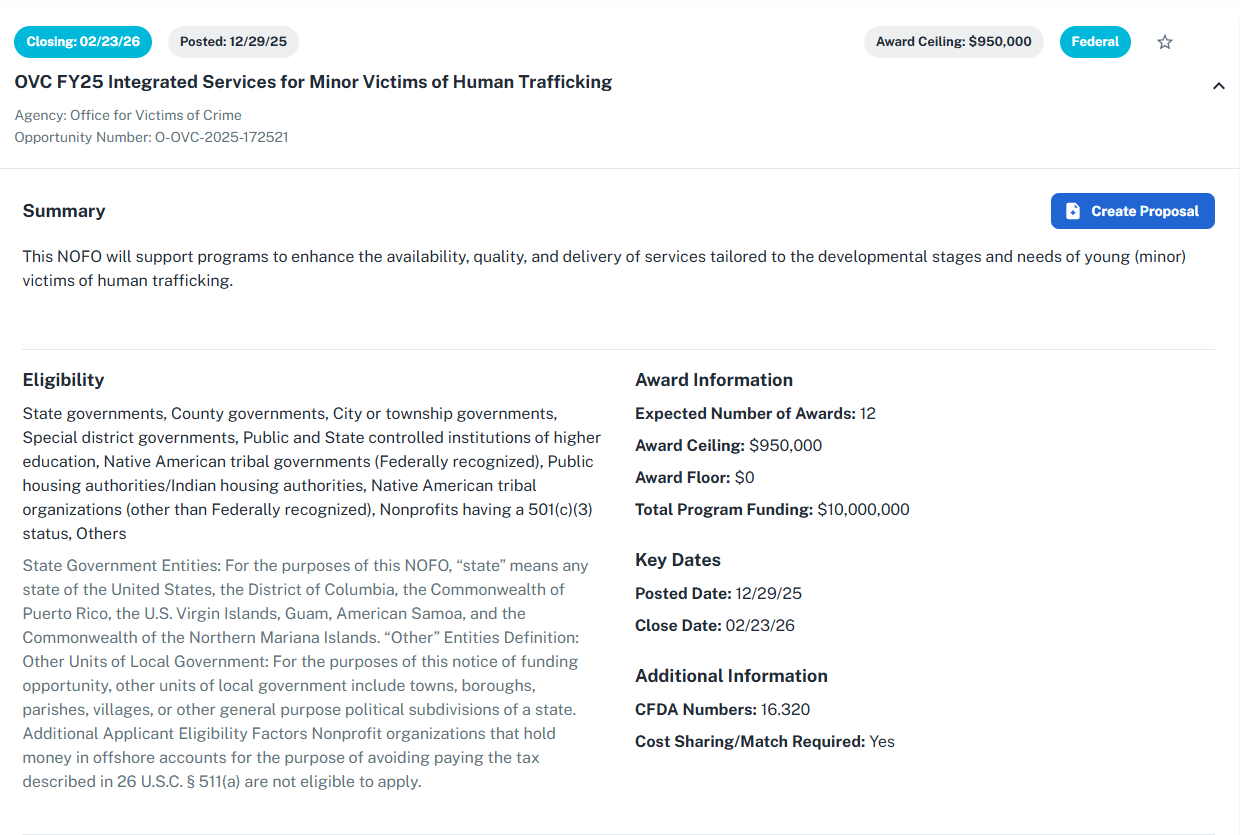 Closing: 02/23/26 Posted: 12/29/25 Award Ceiling: $950,000 Federal

OVC FY25 Integrated Services for Minor Victims of Human Trafficking

Agency: Office for Victims of Crime
Opportunity Number: O-OVC-2025-172521

Summary

Create Proposal

This NOFO will support programs to enhance the availability, quality, and delivery of services tailored to the developmental stages and needs of young (minor) victims of human trafficking.

Eligibility

State governments, County governments, City or township governments, Special district governments, Public and State controlled institutions of higher education, Native American tribal governments (Federally recognized), Public housing authorities/Indian housing authorities, Native American tribal organizations (other than Federally recognized), Nonprofits having a 501(c)(3) status, Others

State Government Entities: For the purposes of this NOFO, “state” means any state of the United States, the District of Columbia, the Commonwealth of Puerto Rico, the U.S. Virgin Islands, Guam, American Samoa, and the Commonwealth of the Northern Mariana Islands. “Other” Entities Definition: Other Units of Local Government: For the purposes of this notice of funding opportunity, other units of local government include towns, boroughs, parishes, villages, or other general purpose political subdivisions of a state. Additional Applicant Eligibility Factors Nonprofit organizations that hold money in offshore accounts for the purpose of avoiding paying the tax described in 26 U.S.C. § 511(a) are not eligible to apply.

Award Information

Expected Number of Awards: 12
Award Ceiling: $950,000
Award Floor: $0
Total Program Funding: $10,000,000

Key Dates

Posted Date: 12/29/25
Close Date: 02/23/26

Additional Information

CFDA Numbers: 16.320
Cost Sharing/Match Required: Yes